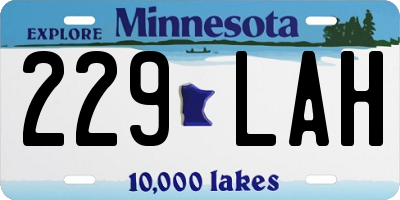 EXPLORE Minnesota

229 LAH

10,000 lakes